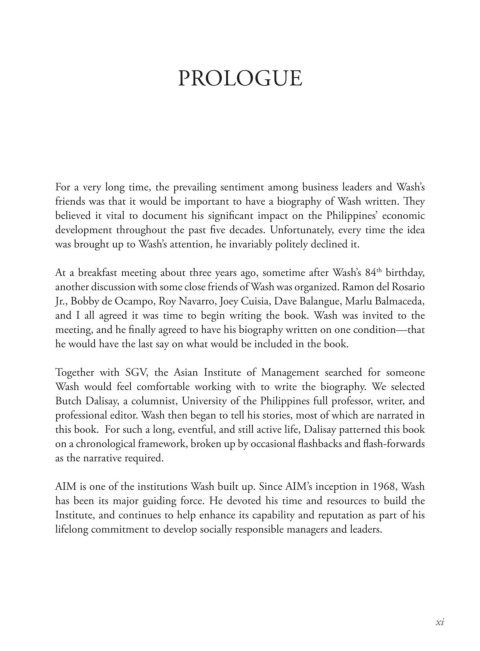 PROLOGUE

For a very long time, the prevailing sentiment among business leaders and Wash's friends was that it would be important to have a biography of Wash written. They believed it vital to document his significant impact on the Philippines' economic development throughout the past five decades. Unfortunately, every time the idea was brought up to Wash's attention, he invariably politely declined it.

At a breakfast meeting about three years ago, sometime after Wash's 84$^{th}$ birthday, another discussion with some close friends of Wash was organized. Ramon del Rosario Jr., Bobby de Ocampo, Roy Navarro, Joey Cuisia, Dave Balangue, Marlu Balmaceda, and I all agreed it was time to begin writing the book. Wash was invited to the meeting, and he finally agreed to have his biography written on one condition—that he would have the last say on what would be included in the book.

Together with SGV, the Asian Institute of Management searched for someone Wash would feel comfortable working with to write the biography. We selected Butch Dalisay, a columnist, University of the Philippines full professor, writer, and professional editor. Wash then began to tell his stories, most of which are narrated in this book. For such a long, eventful, and still active life, Dalisay patterned this book on a chronological framework, broken up by occasional flashbacks and flash-forwards as the narrative required.

AIM is one of the institutions Wash built up. Since AIM's inception in 1968, Wash has been its major guiding force. He devoted his time and resources to build the Institute, and continues to help enhance its capability and reputation as part of his lifelong commitment to develop socially responsible managers and leaders.

xi